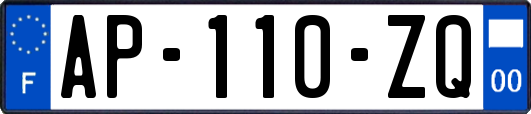 F
AP-110-ZQ
00